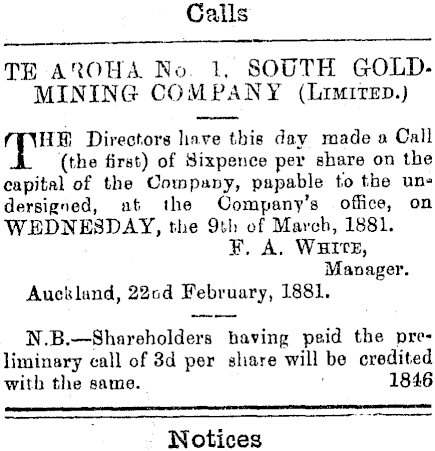 Calls

TE AROHA No. 1, SOUTH GOLD-MINING COMPANY (LIMITED.)

THE Directors have this day made a Call (the first) of Sixpence per share on the capital of the Company, papable to the undersigned, at the Company's office, on WEDNESDAY, the 9th of March, 1881.

F. A. WHITE,
Manager.

Auckland, 22nd February, 1881.

N.B.—Shareholders having paid the preliminary call of 3d per share will be credited with the same. 1846

Notices